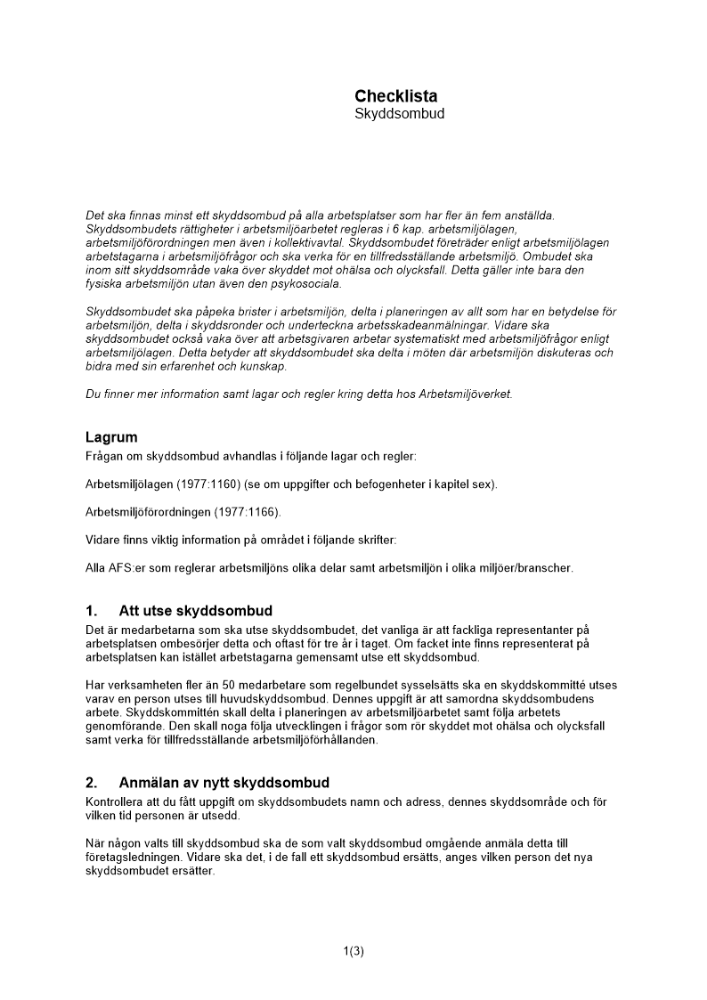 Checklista
Skyddsombud

Det ska finnas minst ett skyddsombud på alla arbetsplatser som har fler än fem anställda. Skyddsombudets rättigheter i arbetsmiljöarbetet regleras i 6 kap. arbetsmiljölagen, arbetsmiljöförordningen men även i kollektivavtal. Skyddsombudet företräder enligt arbetsmiljölagen arbetstagarna i arbetsmiljöfrågor och ska verka för en tillfredsställande arbetsmiljö. Ombudet ska inom sitt skyddsområde vaka över skyddet mot ohälsa och olycksfall. Detta gäller inte bara den fysiska arbetsmiljön utan även den psykosociala.

Skyddsombudet ska påpeka brister i arbetsmiljön, delta i planeringen av allt som har en betydelse för arbetsmiljön, delta i skyddsronder och underteckna arbetsskadeanmälningar. Vidare ska skyddsombudet också vaka över att arbetsgivaren arbetar systematiskt med arbetsmiljöfrågor enligt arbetsmiljölagen. Detta betyder att skyddsombudet ska delta i möten där arbetsmiljön diskuteras och bidra med sin erfarenhet och kunskap.

Du finner mer information samt lagar och regler kring detta hos Arbetsmiljöverket.

Lagrum
Frågan om skyddsombud avhandlas i följande lagar och regler:

Arbetsmiljölagen (1977:1160) (se om uppgifter och befogenheter i kapitel sex).

Arbetsmiljöförordningen (1977:1166).

Vidare finns viktig information på området i följande skrifter:

Alla AFS:er som reglerar arbetsmiljöns olika delar samt arbetsmiljön i olika miljöer/branscher.

1. Att utse skyddsombud
Det är medarbetarna som ska utse skyddsombudet, det vanliga är att fackliga representanter på arbetsplatsen ombesörjer detta och oftast för tre år i taget. Om facket inte finns representerat på arbetsplatsen kan istället arbetstagarna gemensamt utse ett skyddsombud.

Har verksamheten fler än 50 medarbetare som regelbundet sysselsätts ska en skyddskommitté utses varav en person utses till huvudskyddsombud. Dennes uppgift är att samordna skyddsombudens arbete. Skyddskommittén skall delta i planeringen av arbetsmiljöarbetet samt följa arbetets genomförande. Den skall noga följa utvecklingen i frågor som rör skyddet mot ohälsa och olycksfall samt verka för tillfredsställande arbetsmiljöförhållanden.

2. Anmälan av nytt skyddsombud
Kontrollera att du fått uppgift om skyddsombudets namn och adress, dennes skyddsområde och för vilken tid personen är utsedd.

När någon valts till skyddsombud ska de som valt skyddsombud omgående anmäla detta till företagsledningen. Vidare ska det, i de fall ett skyddsombud ersätts, anges vilken person det nya skyddsombudet ersätter.

1(3)